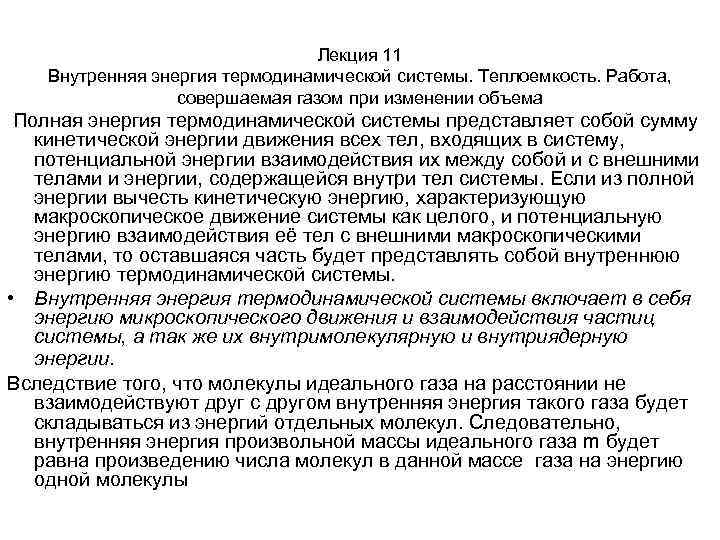 Лекция 11
Внутренняя энергия термодинамической системы. Теплоемкость. Работа, совершаемая газом при изменении объема

Полная энергия термодинамической системы представляет собой сумму кинетической энергии движения всех тел, входящих в систему, потенциальной энергии взаимодействия их между собой и с внешними телами и энергии, содержащейся внутри тел системы. Если из полной энергии вычесть кинетическую энергию, характеризующую макроскопическое движение системы как целого, и потенциальную энергию взаимодействия её тел с внешними макроскопическими телами, то оставшаяся часть будет представлять собой внутреннюю энергию термодинамической системы.

• Внутренняя энергия термодинамической системы включает в себя энергию микроскопического движения и взаимодействия частиц системы, а так же их внутримолекулярную и внутриядерную энергии.

Вследствие того, что молекулы идеального газа на расстоянии не взаимодействуют друг с другом внутренняя энергия такого газа будет складываться из энергий отдельных молекул. Следовательно, внутренняя энергия произвольной массы идеального газа m будет равна произведению числа молекул в данной массе газа на энергию одной молекулы